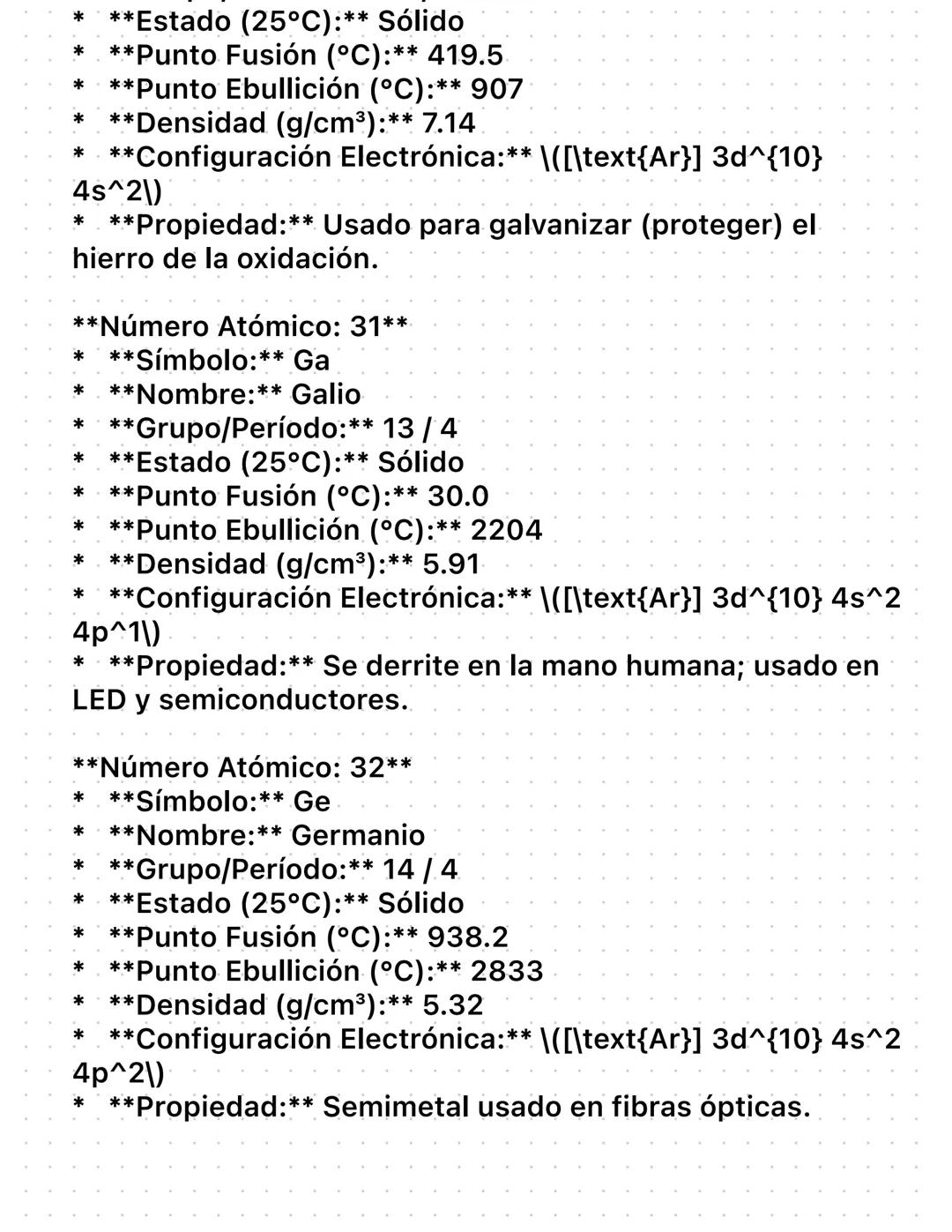 *   **Estado (25°C):** Sólido
*   **Punto Fusión (°C):** 419.5
*   **Punto Ebullición (°C):** 907
*   **Densidad (g/cm³):** 7.14
*   **Configuración Electrónica:** \([\text{Ar}] 3d^{10} 4s^2\)
*   **Propiedad:** Usado para galvanizar (proteger) el hierro de la oxidación.

**Número Atómico: 31**
*   **Símbolo:** Ga
*   **Nombre:** Galio
*   **Grupo/Período:** 13 / 4
*   **Estado (25°C):** Sólido
*   **Punto Fusión (°C):** 30.0
*   **Punto Ebullición (°C):** 2204
*   **Densidad (g/cm³):** 5.91
*   **Configuración Electrónica:** \([\text{Ar}] 3d^{10} 4s^2 4p^1\)
*   **Propiedad:** Se derrite en la mano humana; usado en LED y semiconductores.

**Número Atómico: 32**
*   **Símbolo:** Ge
*   **Nombre:** Germanio
*   **Grupo/Período:** 14 / 4
*   **Estado (25°C):** Sólido
*   **Punto Fusión (°C):** 938.2
*   **Punto Ebullición (°C):** 2833
*   **Densidad (g/cm³):** 5.32
*   **Configuración Electrónica:** \([\text{Ar}] 3d^{10} 4s^2 4p^2\)
*   **Propiedad:** Semimetal usado en fibras ópticas.